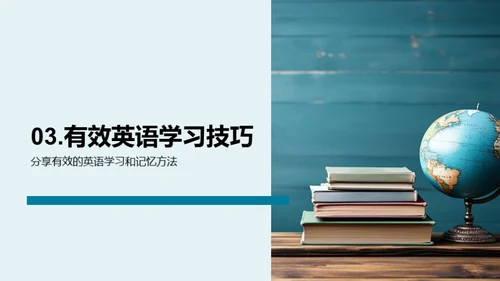 03.有效英语学习技巧

分享有效的英语学习和记忆方法